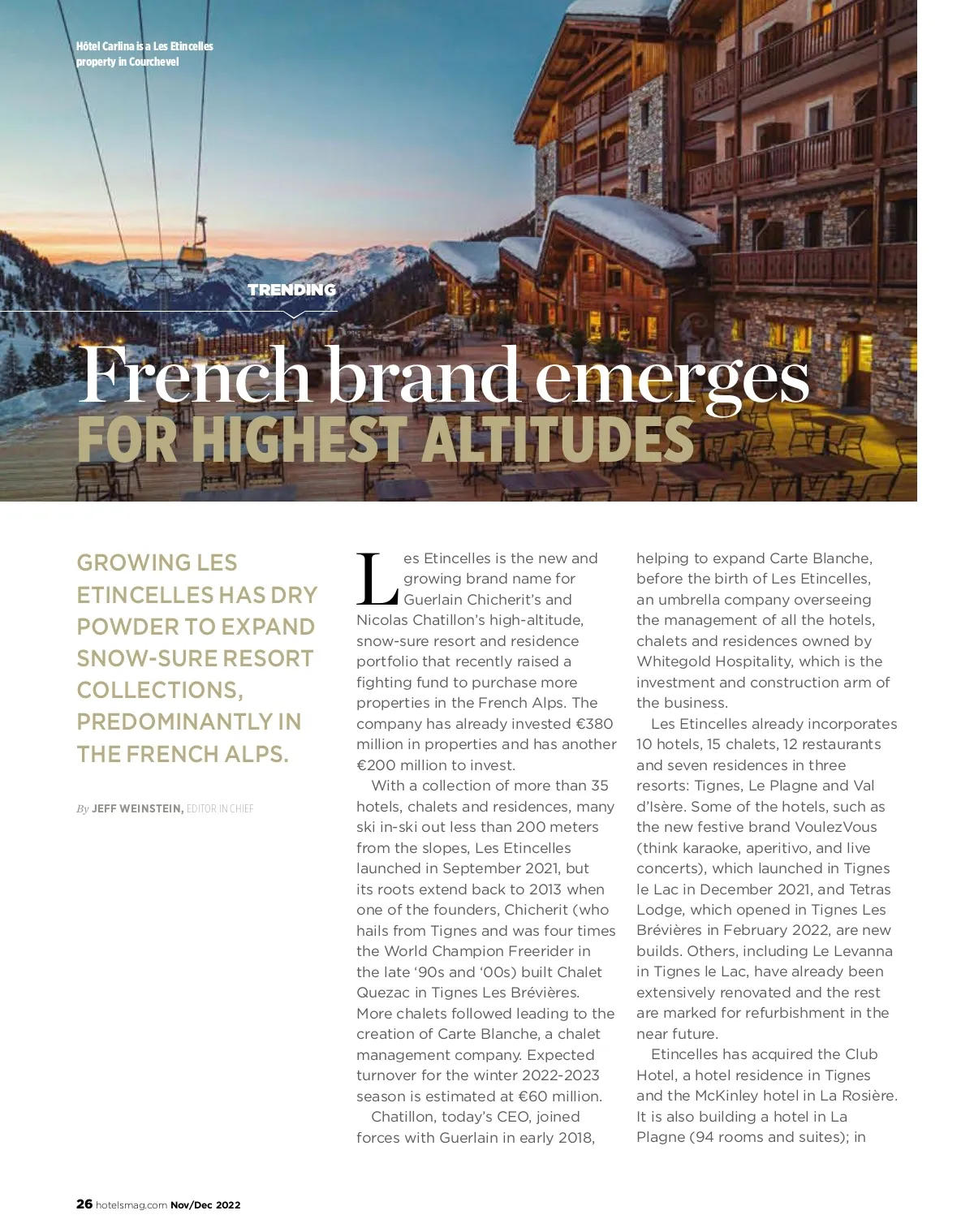 Hôtel Carlina is a Les Etincelles property in Courchevel

TRENDING

French brand emerges
FOR HIGHEST ALTITUDES

GROWING LES ETINCELLES HAS DRY POWDER TO EXPAND SNOW-SURE RESORT COLLECTIONS, PREDOMINANTLY IN THE FRENCH ALPS.

By JEFF WEINSTEIN, EDITOR IN CHIEF

Les Etincelles is the new and growing brand name for Guerlain Chicherit's and Nicolas Chatillon's high-altitude, snow-sure resort and residence portfolio that recently raised a fighting fund to purchase more properties in the French Alps. The company has already invested €380 million in properties and has another €200 million to invest.

With a collection of more than 35 hotels, chalets and residences, many ski in-ski out less than 200 meters from the slopes, Les Etincelles launched in September 2021, but its roots extend back to 2013 when one of the founders, Chicherit (who hails from Tignes and was four times the World Champion Freerider in the late '90s and '00s) built Chalet Quezac in Tignes Les Brévières. More chalets followed leading to the creation of Carte Blanche, a chalet management company. Expected turnover for the winter 2022-2023 season is estimated at €60 million.

Chatillon, today's CEO, joined forces with Guerlain in early 2018, helping to expand Carte Blanche, before the birth of Les Etincelles, an umbrella company overseeing the management of all the hotels, chalets and residences owned by Whitegold Hospitality, which is the investment and construction arm of the business.

Les Etincelles already incorporates 10 hotels, 15 chalets, 12 restaurants and seven residences in three resorts: Tignes, Le Plagne and Val d'Isère. Some of the hotels, such as the new festive brand VoulezVous (think karaoke, aperitivo, and live concerts), which launched in Tignes le Lac in December 2021, and Tetras Lodge, which opened in Tignes Les Brévières in February 2022, are new builds. Others, including Le Levanna in Tignes le Lac, have already been extensively renovated and the rest are marked for refurbishment in the near future.

Etincelles has acquired the Club Hotel, a hotel residence in Tignes and the McKinley hotel in La Rosière. It is also building a hotel in La Plagne (94 rooms and suites); in

26 hotelsmag.com Nov/Dec 2022